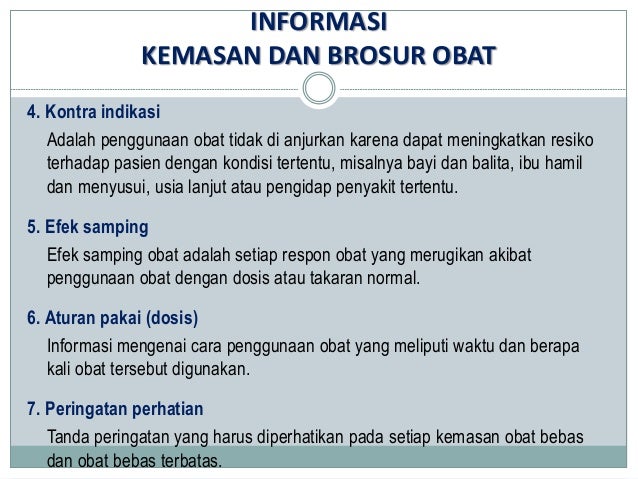 INFORMASI
KEMASAN DAN BROSUR OBAT

4. Kontra indikasi
Adalah penggunaan obat tidak di anjurkan karena dapat meningkatkan resiko terhadap pasien dengan kondisi tertentu, misalnya bayi dan balita, ibu hamil dan menyusui, usia lanjut atau pengidap penyakit tertentu.

5. Efek samping
Efek samping obat adalah setiap respon obat yang merugikan akibat penggunaan obat dengan dosis atau takaran normal.

6. Aturan pakai (dosis)
Informasi mengenai cara penggunaan obat yang meliputi waktu dan berapa kali obat tersebut digunakan.

7. Peringatan perhatian
Tanda peringatan yang harus diperhatikan pada setiap kemasan obat bebas dan obat bebas terbatas.